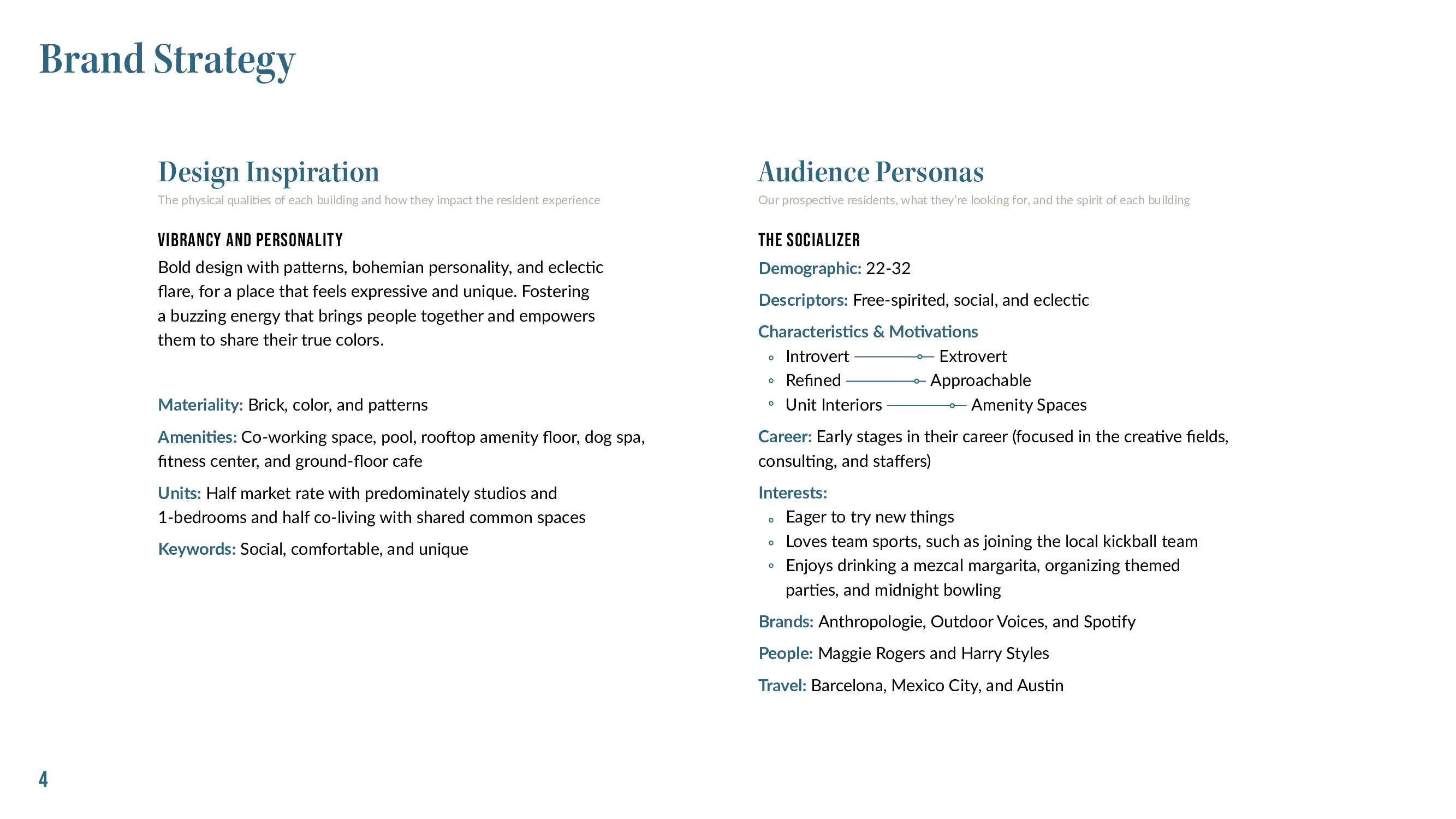 Brand Strategy

Design Inspiration

The physical qualities of each building and how they impact the resident experience

VIBRANCY AND PERSONALITY

Bold design with patterns, bohemian personality, and eclectic flare, for a place that feels expressive and unique. Fostering a buzzing energy that brings people together and empowers them to share their true colors.

Materiality: Brick, color, and patterns

Amenities: Co-working space, pool, rooftop amenity floor, dog spa, fitness center, and ground-floor cafe

Units: Half market rate with predominately studios and 1-bedrooms and half co-living with shared common spaces

Keywords: Social, comfortable, and unique

Audience Personas

Our prospective residents, what they're looking for, and the spirit of each building

THE SOCIALIZER

Demographic: 22-32

Descriptors: Free-spirited, social, and eclectic

Characteristics & Motivations

• Introvert Extrovert
• Refined Approachable
• Unit Interiors Amenity Spaces

Career: Early stages in their career (focused in the creative fields, consulting, and staffers)

Interests:

• Eager to try new things
• Loves team sports, such as joining the local kickball team
• Enjoys drinking a mezcal margarita, organizing themed parties, and midnight bowling

Brands: Anthropologie, Outdoor Voices, and Spotify

People: Maggie Rogers and Harry Styles

Travel: Barcelona, Mexico City, and Austin

4